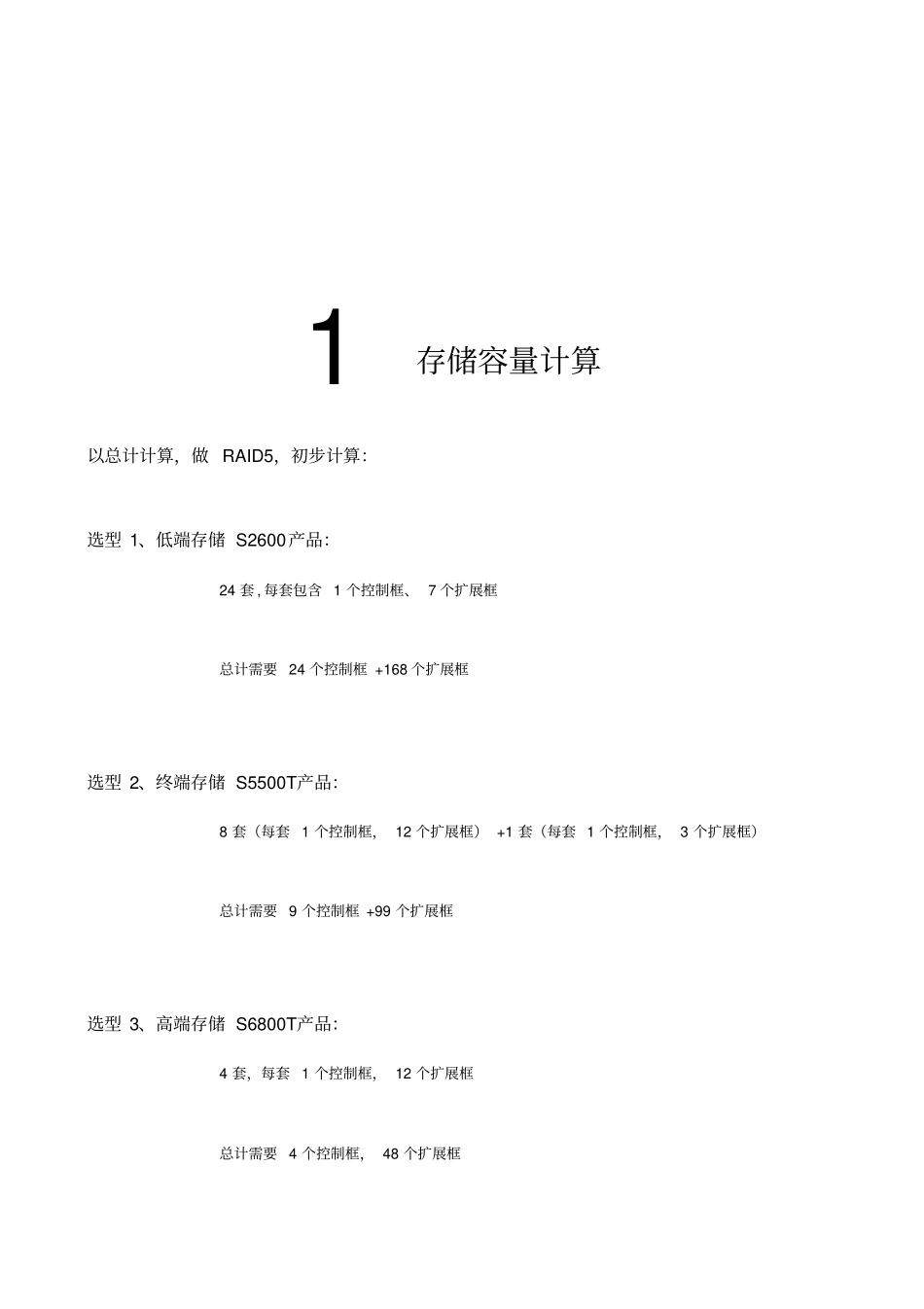 1 存储容量计算

以总计计算，做 RAID5，初步计算：

选型 1、低端存储 S2600产品：

24 套，每套包含 1 个控制框、 7 个扩展框

总计需要 24 个控制框 +168 个扩展框

选型 2、终端存储 S5500T产品：

8 套（每套 1 个控制框， 12 个扩展框） +1 套（每套 1 个控制框， 3 个扩展框）

总计需要 9 个控制框 +99 个扩展框

选型 3、高端存储 S6800T产品：

4 套，每套 1 个控制框， 12 个扩展框

总计需要 4 个控制框， 48 个扩展框